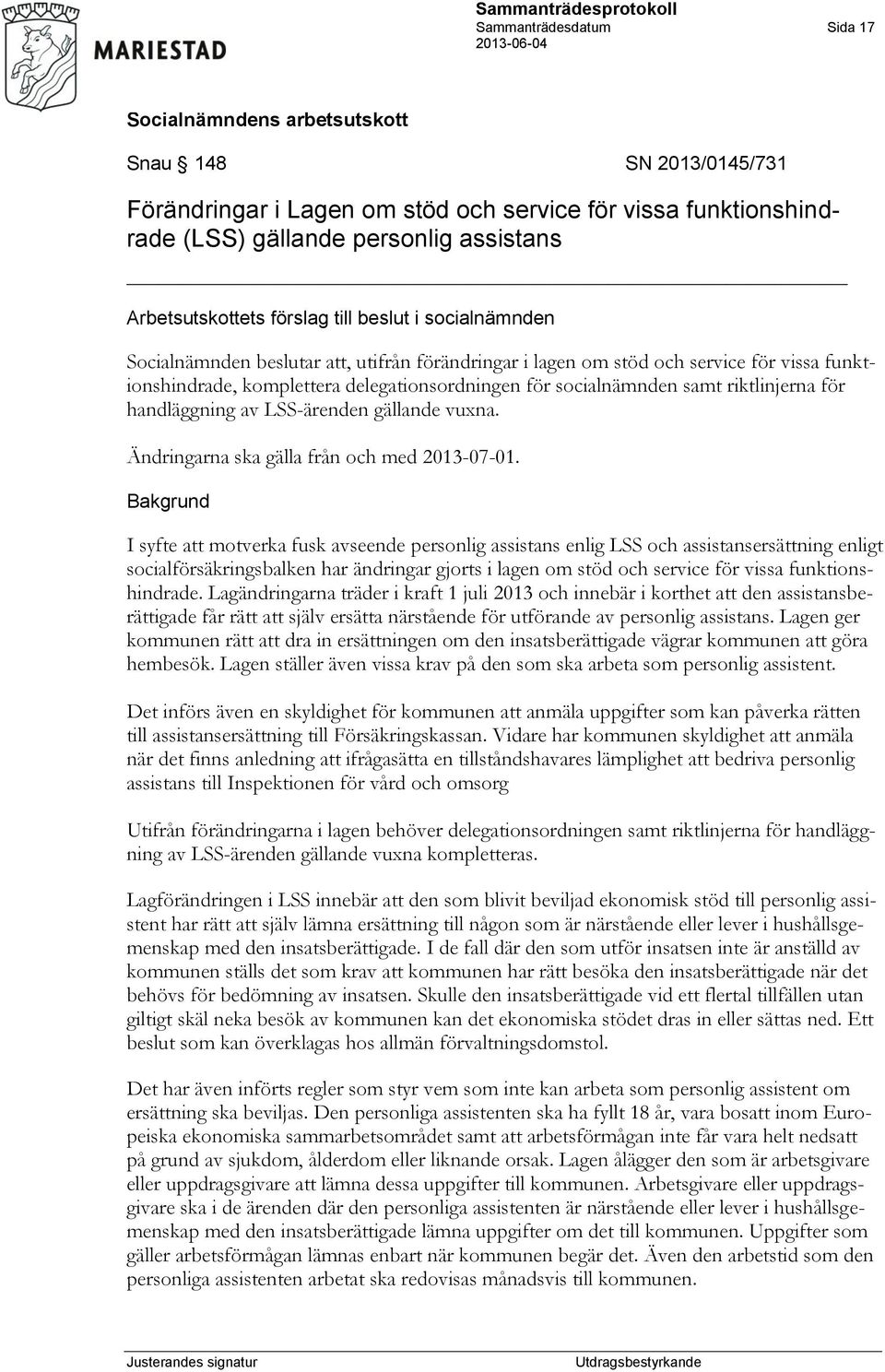 MARIESTAD

Sammanträdesprotokoll
Sammanträdesdatum
2013-06-04

Sida 17

Socialnämndens arbetsutskott

Snau 148

SN 2013/0145/731

Förändringar i Lagen om stöd och service för vissa funktionshindrade (LSS) gällande personlig assistans

Arbetsutskottets förslag till beslut i socialnämnden

Socialnämnden beslutar att, utifrån förändringar i lagen om stöd och service för vissa funktionshindrade, komplettera delegationsordningen för socialnämnden samt riktlinjerna för handläggning av LSS-ärenden gällande vuxna.

Ändringarna ska gälla från och med 2013-07-01.

Bakgrund

I syfte att motverka fusk avseende personlig assistans enlig LSS och assistansersättning enligt socialförsäkringsbalken har ändringar gjorts i lagen om stöd och service för vissa funktionshindrade. Lagändringarna träder i kraft 1 juli 2013 och innebär i korthet att den assistansberättigade får rätt att själv ersätta närstående för utförande av personlig assistans. Lagen ger kommunen rätt att dra in ersättningen om den insatsberättigade vägrar kommunen att göra hembesök. Lagen ställer även vissa krav på den som ska arbeta som personlig assistent.

Det införs även en skyldighet för kommunen att anmäla uppgifter som kan påverka rätten till assistansersättning till Försäkringskassan. Vidare har kommunen skyldighet att anmäla när det finns anledning att ifrågasätta en tillståndshavares lämplighet att bedriva personlig assistans till Inspektionen för vård och omsorg

Utifrån förändringarna i lagen behöver delegationsordningen samt riktlinjerna för handläggning av LSS-ärenden gällande vuxna kompletteras.

Lagförändringen i LSS innebär att den som blivit beviljad ekonomisk stöd till personlig assistent har rätt att själv lämna ersättning till någon som är närstående eller lever i hushållsgemenskap med den insatsberättigade. I de fall där den som utför insatsen inte är anställd av kommunen ställs det som krav att kommunen har rätt besöka den insatsberättigade när det behövs för bedömning av insatsen. Skulle den insatsberättigade vid ett flertal tillfällen utan giltigt skäl neka besök av kommunen kan det ekonomiska stödet dras in eller sättas ned. Ett beslut som kan överklagas hos allmän förvaltningsdomstol.

Det har även införts regler som styr vem som inte kan arbeta som personlig assistent om ersättning ska beviljas. Den personliga assistenten ska ha fyllt 18 år, vara bosatt inom Europeiska ekonomiska sammarbetsområdet samt att arbetsförmågan inte får vara helt nedsatt på grund av sjukdom, ålderdom eller liknande orsak. Lagen ålägger den som är arbetsgivare eller uppdragsgivare att lämna dessa uppgifter till kommunen. Arbetsgivare eller uppdragsgivare ska i de ärenden där den personliga assistenten är närstående eller lever i hushållsgemenskap med den insatsberättigade lämna uppgifter om det till kommunen. Uppgifter som gäller arbetsförmågan lämnas enbart när kommunen begär det. Även den arbetstid som den personliga assistenten arbetat ska redovisas månadsvis till kommunen.

Justerandes signatur

Utdragsbestyrkande